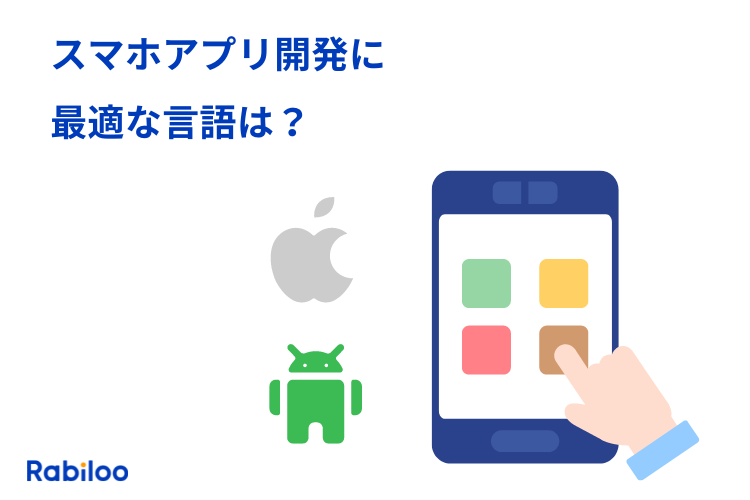 スマホアプリ開発に
最適な言語は？

Rabiloo